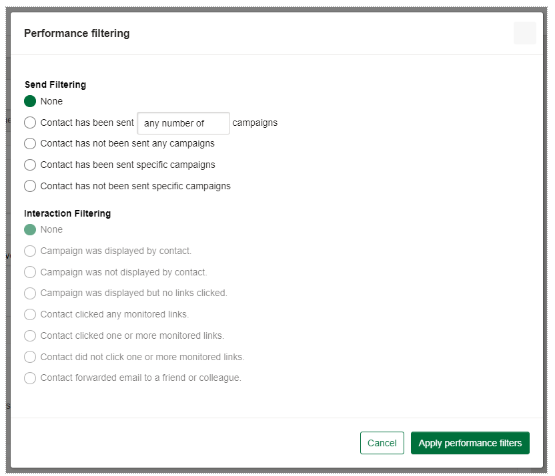 Performance filtering

Send Filtering

None

Contact has been sent any number of campaigns

Contact has not been sent any campaigns

Contact has been sent specific campaigns

Contact has not been sent specific campaigns

Interaction Filtering

None

Campaign was displayed by contact.

Campaign was not displayed by contact.

Campaign was displayed but no links clicked.

Contact clicked any monitored links.

Contact clicked one or more monitored links.

Contact did not click one or more monitored links.

Contact forwarded email to a friend or colleague.

Cancel

Apply performance filters